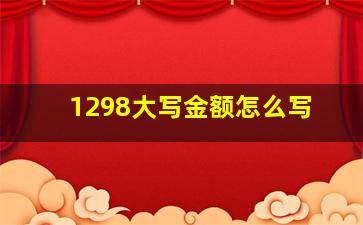 1298大写金额怎么写